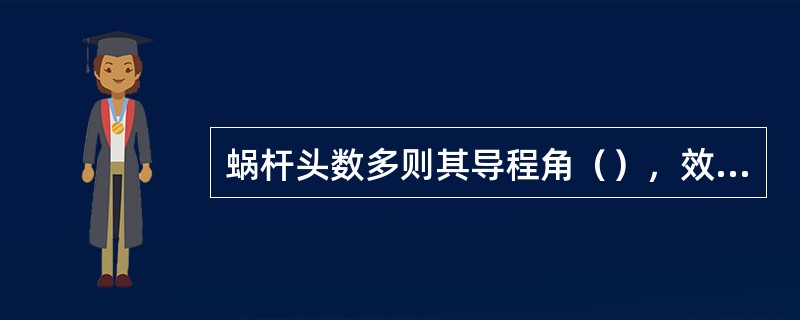 蜗杆头数多则其导程角（），效...